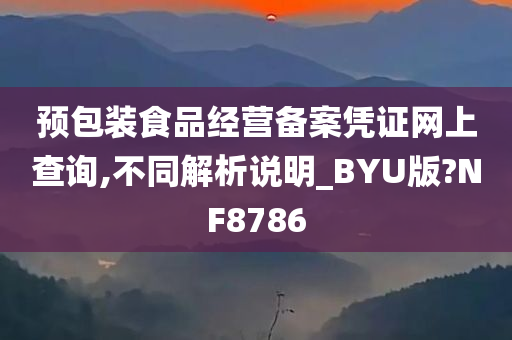 预包装食品经营备案凭证网上查询,不同解析说明_BYU版?NF8786